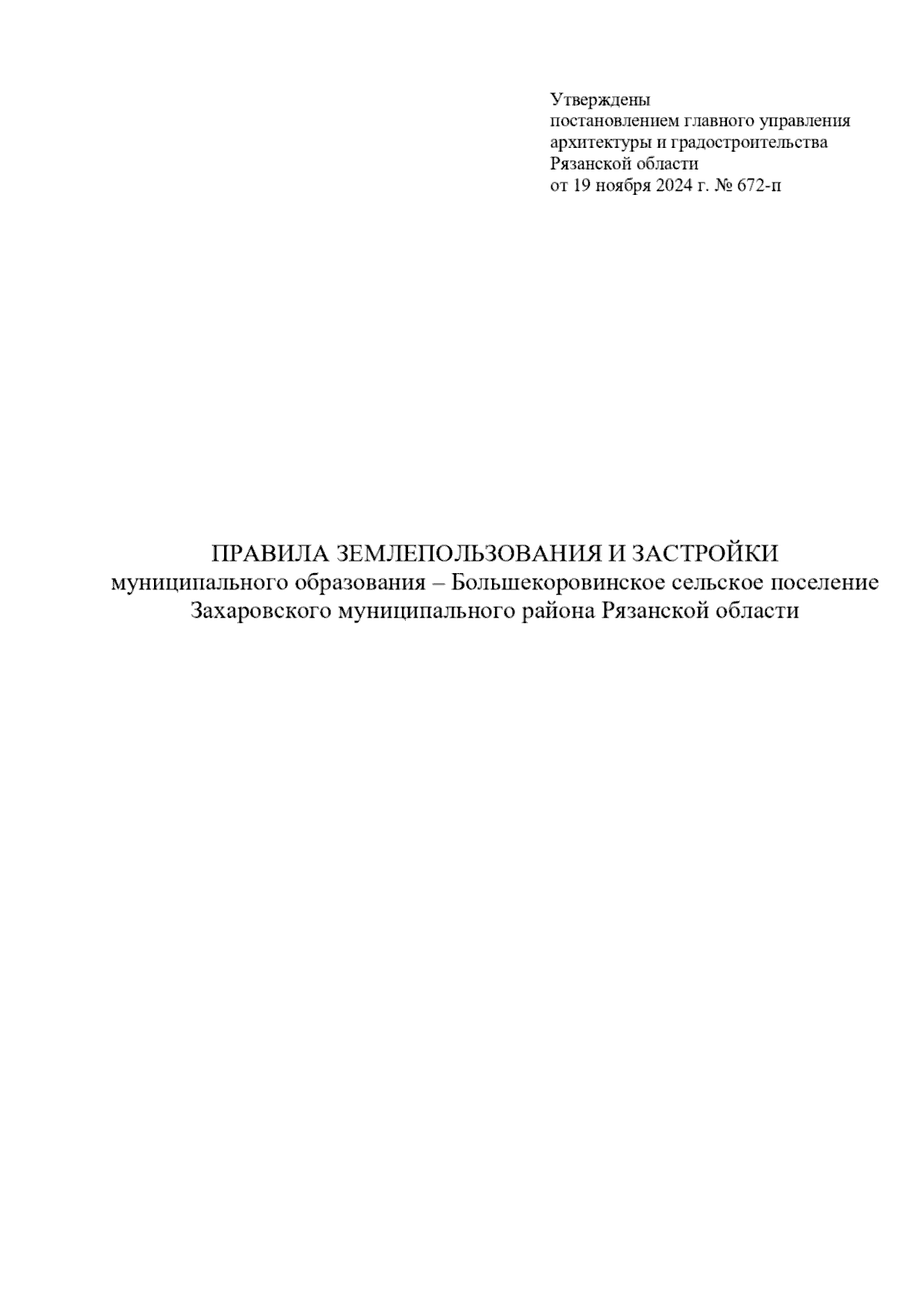 Утверждены
постановлением главного управления архитектуры и градостроительства Рязанской области
от 19 ноября 2024 г. № 672-п

ПРАВИЛА ЗЕМЛЕПОЛЬЗОВАНИЯ И ЗАСТРОЙКИ
муниципального образования – Большекоровинское сельское поселение Захаровского муниципального района Рязанской области